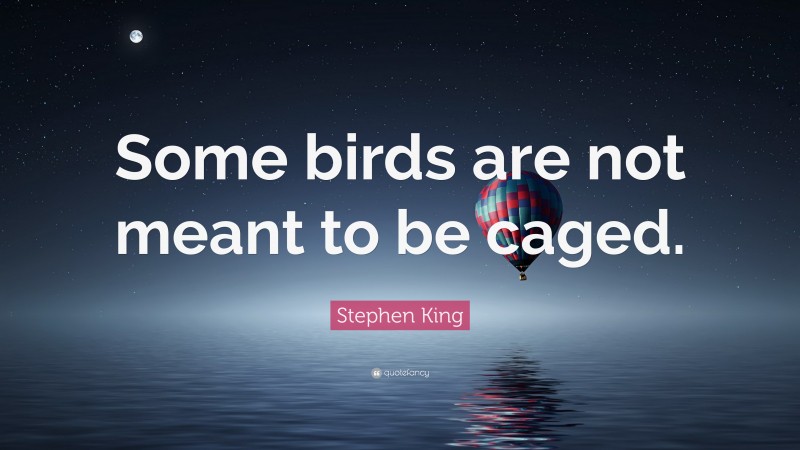 Some birds are not meant to be caged.

Stephen King

quotefancy